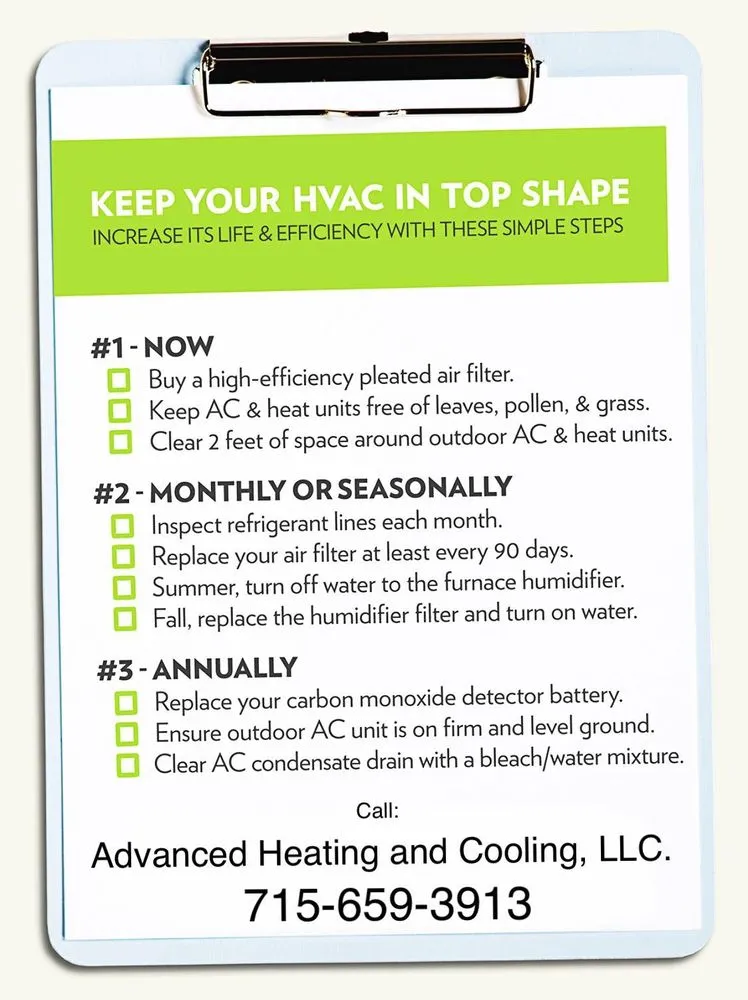 KEEP YOUR HVAC IN TOP SHAPE
INCREASE ITS LIFE & EFFICIENCY WITH THESE SIMPLE STEPS

#1 - NOW
Buy a high-efficiency pleated air filter.
Keep AC & heat units free of leaves, pollen, & grass.
Clear 2 feet of space around outdoor AC & heat units.

#2 - MONTHLY OR SEASONALLY
Inspect refrigerant lines each month.
Replace your air filter at least every 90 days.
Summer, turn off water to the furnace humidifier.
Fall, replace the humidifier filter and turn on water.

#3 - ANNUALLY
Replace your carbon monoxide detector battery.
Ensure outdoor AC unit is on firm and level ground.
Clear AC condensate drain with a bleach/water mixture.

Call:
Advanced Heating and Cooling, LLC.
715-659-3913